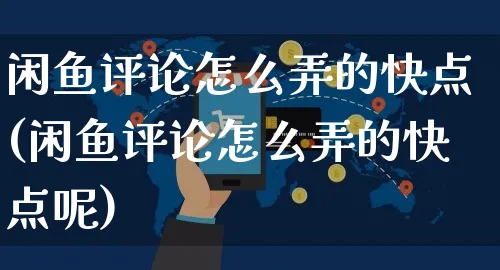 闲鱼评论怎么弄的快点(闲鱼评论怎么弄的快点呢)